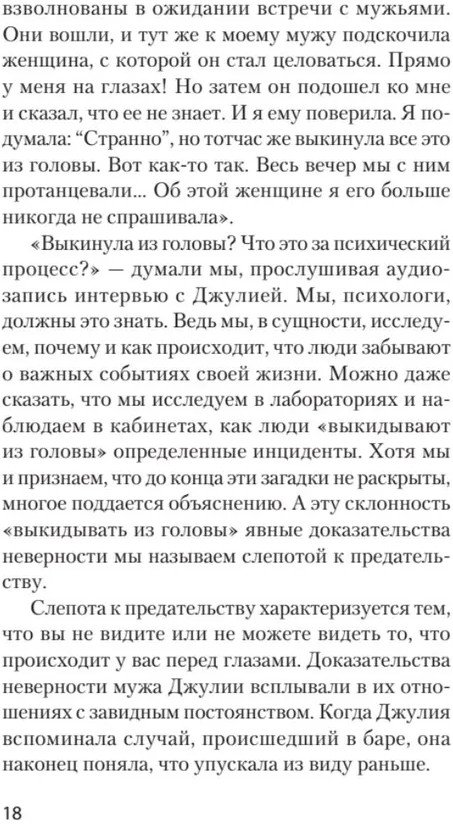 взволнованы в ожидании встречи с мужьями. Они вошли, и тут же к моему мужу подскочила женщина, с которой он стал целоваться. Прямо у меня на глазах! Но затем он подошел ко мне и сказал, что ее не знает. И я ему поверила. Я подумала: “Странно”, но тотчас же выкинула все это из головы. Вот как-то так. Весь вечер мы с ним протанцевали... Об этой женщине я его больше никогда не спрашивала».

«Выкинула из головы? Что это за психический процесс?» — думали мы, прослушивая аудиозапись интервью с Джулией. Мы, психологи, должны это знать. Ведь мы, в сущности, исследуем, почему и как происходит, что люди забывают о важных событиях своей жизни. Можно даже сказать, что мы исследуем в лабораториях и наблюдаем в кабинетах, как люди «выкидывают из головы» определенные инциденты. Хотя мы и признаем, что до конца эти загадки не раскрыты, многое поддается объяснению. А эту склонность «выкидывать из головы» явные доказательства неверности мы называем слепотой к предательству.

Слепота к предательству характеризуется тем, что вы не видите или не можете видеть то, что происходит у вас перед глазами. Доказательства неверности мужа Джулии всплывали в их отношениях с завидным постоянством. Когда Джулия вспоминала случай, происшедший в баре, она наконец поняла, что упускала из виду раньше.

18